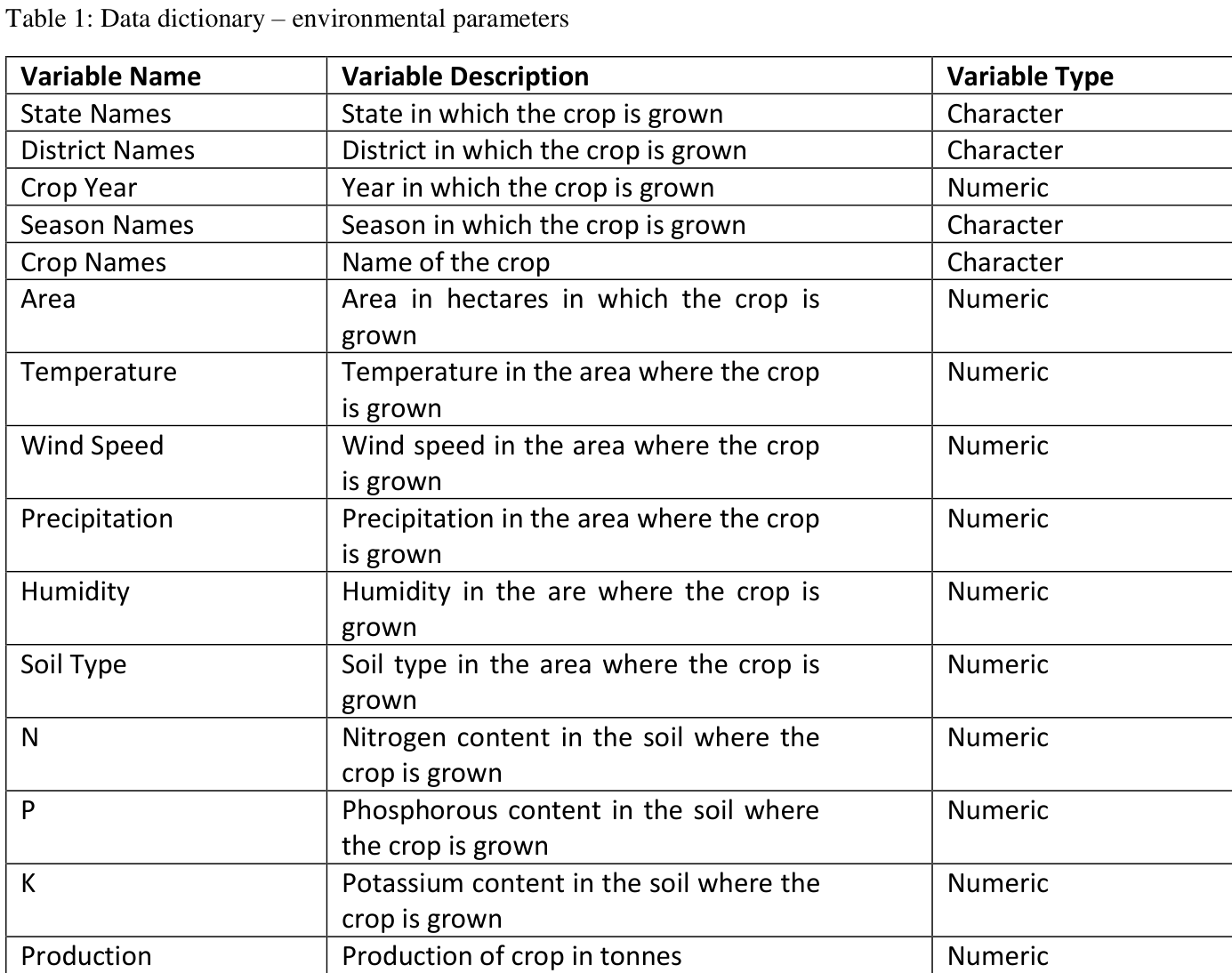 Table 1: Data dictionary – environmental parameters

| Variable Name | Variable Description | Variable Type |
|---|---|---|
| State Names | State in which the crop is grown | Character |
| District Names | District in which the crop is grown | Character |
| Crop Year | Year in which the crop is grown | Numeric |
| Season Names | Season in which the crop is grown | Character |
| Crop Names | Name of the crop | Character |
| Area | Area in hectares in which the crop is grown | Numeric |
| Temperature | Temperature in the area where the crop is grown | Numeric |
| Wind Speed | Wind speed in the area where the crop is grown | Numeric |
| Precipitation | Precipitation in the area where the crop is grown | Numeric |
| Humidity | Humidity in the are where the crop is grown | Numeric |
| Soil Type | Soil type in the area where the crop is grown | Numeric |
| N | Nitrogen content in the soil where the crop is grown | Numeric |
| P | Phosphorous content in the soil where the crop is grown | Numeric |
| K | Potassium content in the soil where the crop is grown | Numeric |
| Production | Production of crop in tonnes | Numeric |